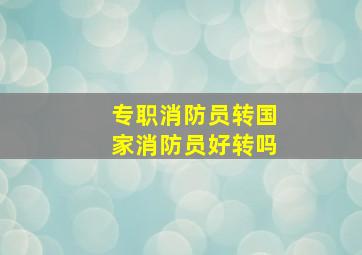 专职消防员转国家消防员好转吗